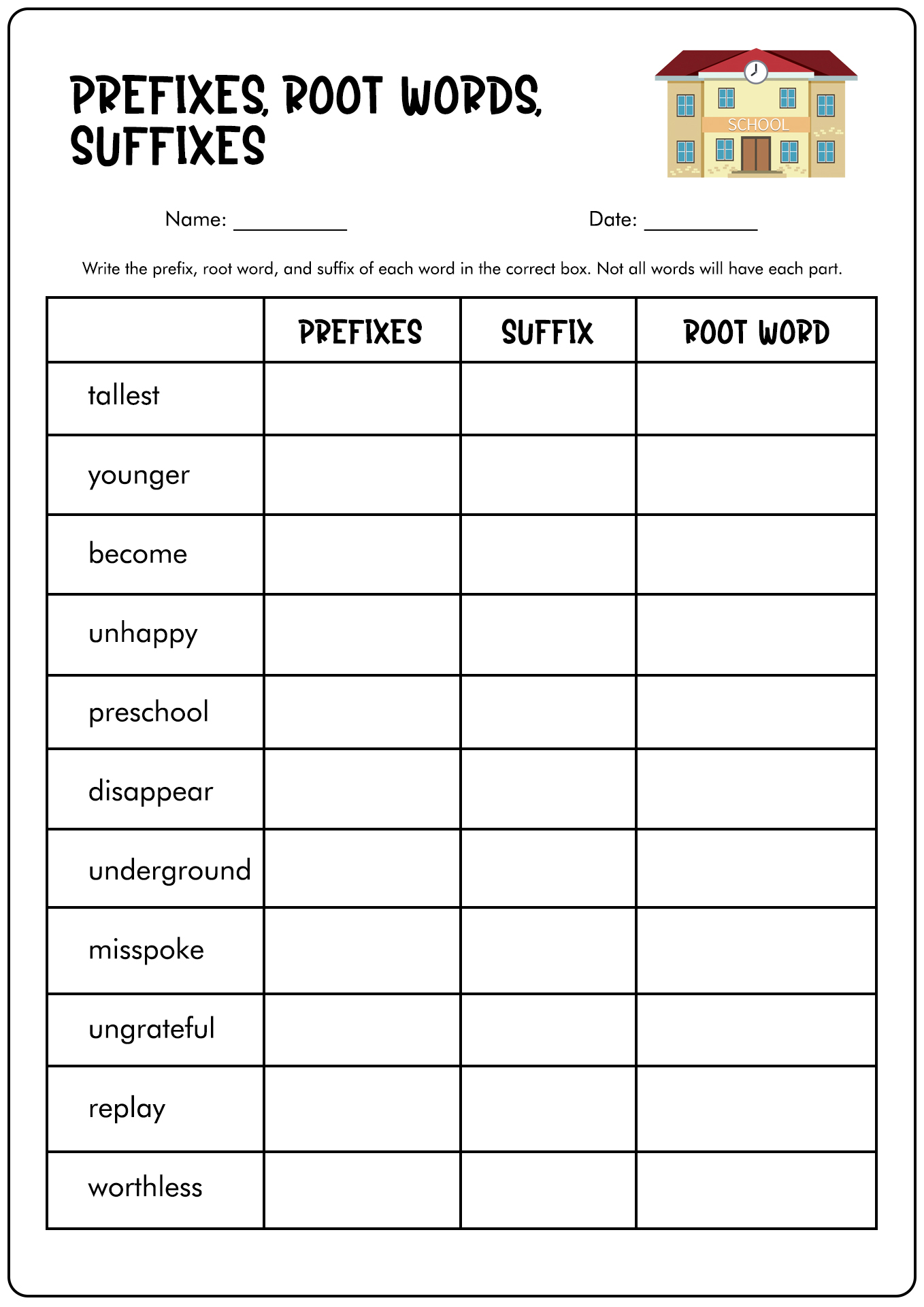 PREFIXES, ROOT WORDS, SUFFIXES

SCHOOL

Name: ___________ Date: ___________

Write the prefix, root word, and suffix of each word in the correct box. Not all words will have each part.

| | PREFIXES | SUFFIX | ROOT WORD |
|---|---|---|---|
| tallest | | | |
| younger | | | |
| become | | | |
| unhappy | | | |
| preschool | | | |
| disappear | | | |
| underground | | | |
| misspoke | | | |
| ungrateful | | | |
| replay | | | |
| worthless | | | |